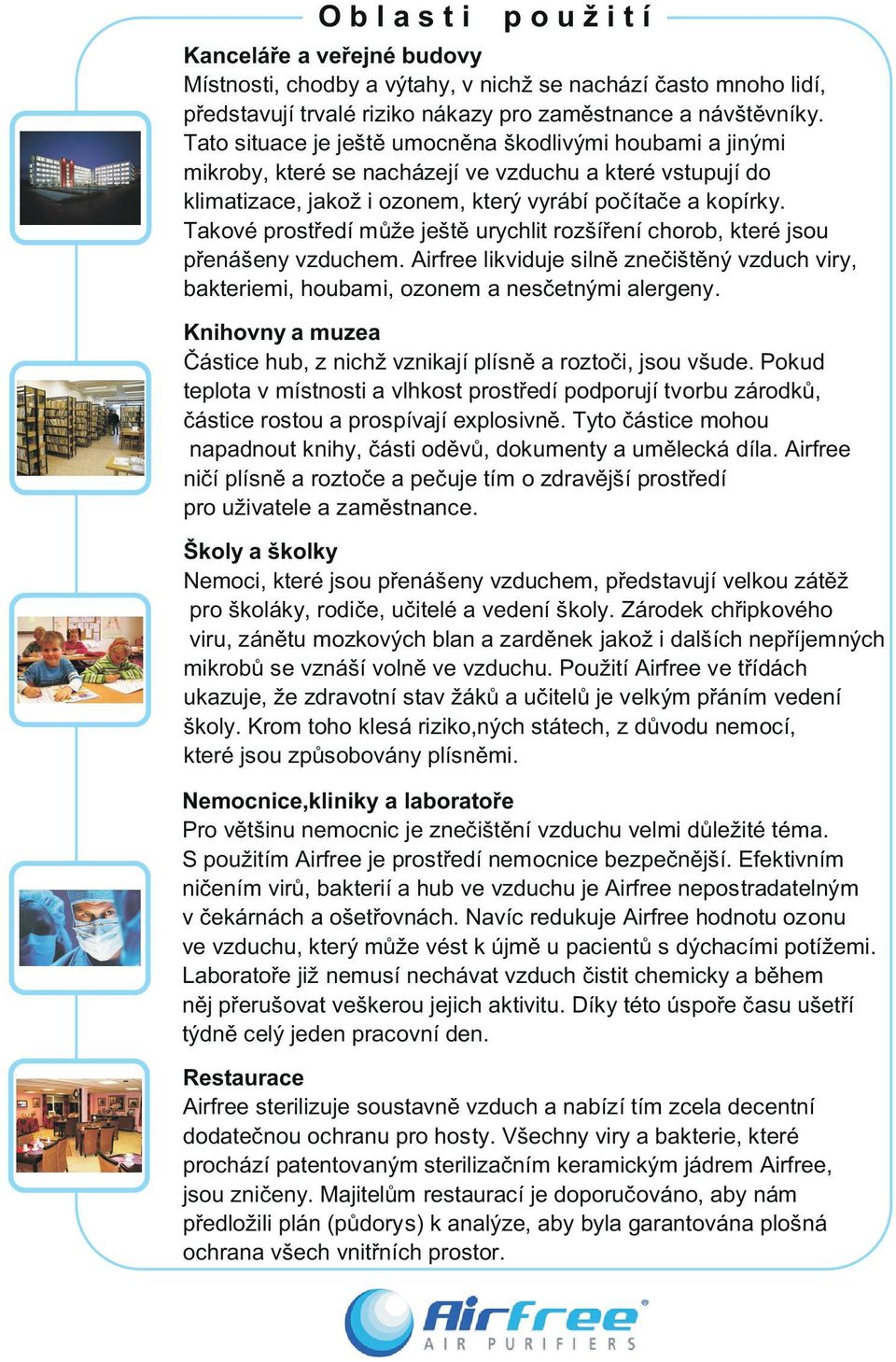 Oblasti použití

Kanceláře a veřejné budovy
Místnosti, chodby a výtahy, v nichž se nachází často mnoho lidí, představují trvalé riziko nákazy pro zaměstnance a návštěvníky. Tato situace je ještě umocněna škodlivými houbami a jinými mikroby, které se nacházejí ve vzduchu a které vstupují do klimatizace, jakož i ozonem, který vyrábí počítače a kopírky. Takové prostředí může ještě urychlit rozšíření chorob, které jsou přenášeny vzduchem. Airfree likviduje silně znečištěný vzduch viry, bakteriemi, houbami, ozonem a nesčetnými alergeny.

Knihovny a muzea
Částice hub, z nichž vznikají plísně a roztoči, jsou všude. Pokud teplota v místnosti a vlhkost prostředí podporují tvorbu zárodků, částice rostou a prospívají explosivně. Tyto částice mohou napadnout knihy, části oděvů, dokumenty a umělecká díla. Airfree ničí plísně a roztoče a pečuje tím o zdravější prostředí pro uživatele a zaměstnance.

Školy a školky
Nemoci, které jsou přenášeny vzduchem, představují velkou zátěž pro školáky, rodiče, učitelé a vedení školy. Zárodek chřipkového viru, zánětu mozkových blan a zarděnek jakož i dalších nepříjemných mikrobů se vznáší volně ve vzduchu. Použití Airfree ve třídách ukazuje, že zdravotní stav žáků a učitelů je velkým přáním vedení školy. Krom toho klesá riziko,ných státech, z důvodu nemocí, které jsou způsobovány plísněmi.

Nemocnice,kliniky a laboratoře
Pro většinu nemocnic je znečištění vzduchu velmi důležité téma. S použitím Airfree je prostředí nemocnice bezpečnější. Efektivním ničením virů, bakterií a hub ve vzduchu je Airfree nepostradatelným v čekárnách a ošetřovnách. Navíc redukuje Airfree hodnotu ozonu ve vzduchu, který může vést k újmě u pacientů s dýchacími potížemi. Laboratoře již nemusí nechávat vzduch čistit chemicky a během něj přerušovat veškerou jejich aktivitu. Díky této úspoře času ušetří týdně celý jeden pracovní den.

Restaurace
Airfree sterilizuje soustavně vzduch a nabízí tím zcela decentní dodatečnou ochranu pro hosty. Všechny viry a bakterie, které prochází patentovaným sterilizačním keramickým jádrem Airfree, jsou zničeny. Majitelům restaurací je doporučováno, aby nám předložili plán (půdorys) k analýze, aby byla garantována plošná ochrana všech vnitřních prostor.

Airfree®
AIR PURIFIERS